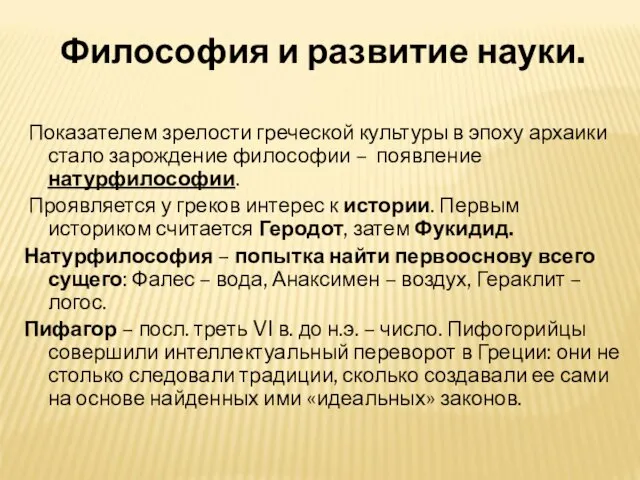 Философия и развитие науки.

Показателем зрелости греческой культуры в эпоху архаики стало зарождение философии – появление натурфилософии.

Проявляется у греков интерес к истории. Первым историком считается Геродот, затем Фукидид.

Натурфилософия – попытка найти первооснову всего сущего: Фалес – вода, Анаксимен – воздух, Гераклит – логос.

Пифагор – посл. треть VI в. до н.э. – число. Пифогорийцы совершили интеллектуальный переворот в Греции: они не столько следовали традиции, сколько создавали ее сами на основе найденных ими «идеальных» законов.